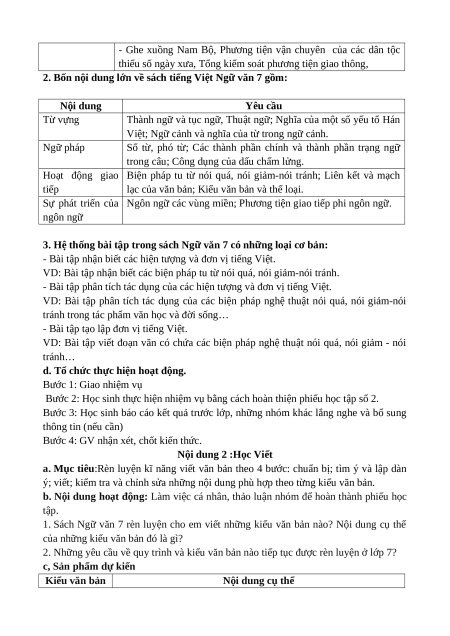 | | - Ghe xuồng Nam Bộ, Phương tiện vận chuyên của các dân tộc thiểu số ngày xưa, Tổng kiểm soát phương tiện giao thông, |
|---|---|

**2. Bốn nội dung lớn về sách tiếng Việt Ngữ văn 7 gồm:**

| Nội dung | Yêu cầu |
|---|---|
| Từ vựng | Thành ngữ và tục ngữ, Thuật ngữ; Nghĩa của một số yếu tố Hán Việt; Ngữ cảnh và nghĩa của từ trong ngữ cảnh. |
| Ngữ pháp | Số từ, phó từ; Các thành phần chính và thành phần trạng ngữ trong câu; Công dụng của dấu chấm lửng. |
| Hoạt động giao tiếp | Biện pháp tu từ nói quá, nói giảm-nói tránh; Liên kết và mạch lạc của văn bản; Kiểu văn bản và thể loại. |
| Sự phát triển của ngôn ngữ | Ngôn ngữ các vùng miền; Phương tiện giao tiếp phi ngôn ngữ. |

**3. Hệ thống bài tập trong sách Ngữ văn 7 có những loại cơ bản:**
- Bài tập nhận biết các hiện tượng và đơn vị tiếng Việt.
VD: Bài tập nhận biết các biện pháp tu từ nói quá, nói giảm-nói tránh.
- Bài tập phân tích tác dụng của các hiện tượng và đơn vị tiếng Việt.
VD: Bài tập phân tích tác dụng của các biện pháp nghệ thuật nói quá, nói giảm-nói tránh trong tác phẩm văn học và đời sống…
- Bài tập tạo lập đơn vị tiếng Việt.
VD: Bài tập viết đoạn văn có chứa các biện pháp nghệ thuật nói quá, nói giảm - nói tránh…
**d. Tổ chức thực hiện hoạt động.**
Bước 1: Giao nhiệm vụ
Bước 2: Học sinh thực hiện nhiệm vụ bằng cách hoàn thiện phiếu học tập số 2.
Bước 3: Học sinh báo cáo kết quả trước lớp, những nhóm khác lắng nghe và bổ sung thông tin (nếu cần)
Bước 4: GV nhận xét, chốt kiến thức.

**Nội dung 2 :Học Viết**
**a. Mục tiêu**:Rèn luyện kĩ năng viết văn bản theo 4 bước: chuẩn bị; tìm ý và lập dàn ý; viết; kiểm tra và chỉnh sửa những nội dung phù hợp theo từng kiểu văn bản.
**b. Nội dung hoạt động:** Làm việc cá nhân, thảo luận nhóm để hoàn thành phiếu học tập.
1. Sách Ngữ văn 7 rèn luyện cho em viết những kiểu văn bản nào? Nội dung cụ thể của những kiểu văn bản đó là gì?
2. Những yêu cầu về quy trình và kiểu văn bản nào tiếp tục được rèn luyện ở lớp 7?
**c, Sản phẩm dự kiến**

| Kiểu văn bản | Nội dung cụ thể |
|---|---|